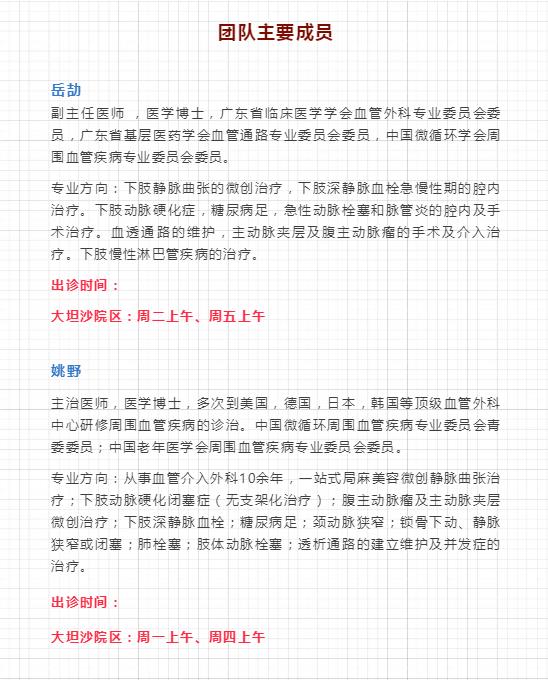 团队主要成员

岳劼

副主任医师 ，医学博士，广东省临床医学学会血管外科专业委员会委员，广东省基层医药学会血管通路专业委员会委员，中国微循环学会周围血管疾病专业委员会委员。

专业方向：下肢静脉曲张的微创治疗，下肢深静脉血栓急慢性期的腔内治疗。下肢动脉硬化症，糖尿病足，急性动脉栓塞和脉管炎的腔内及手术治疗。血透通路的维护，主动脉夹层及腹主动脉瘤的手术及介入治疗。下肢慢性淋巴管疾病的治疗。

出诊时间：

大坦沙院区：周二上午、周五上午

姚野

主治医师，医学博士，多次到美国，德国，日本，韩国等顶级血管外科中心研修周围血管疾病的诊治。中国微循环周围血管疾病专业委员会青委委员；中国老年医学会周围血管疾病专业委员会委员。

专业方向：从事血管介入外科10余年，一站式局麻美容微创静脉曲张治疗；下肢动脉硬化闭塞症（无支架化治疗）；腹主动脉瘤及主动脉夹层微创治疗；下肢深静脉血栓；糖尿病足；颈动脉狭窄；锁骨下动、静脉狭窄或闭塞；肺栓塞；肢体动脉栓塞；透析通路的建立维护及并发症的治疗。

出诊时间：

大坦沙院区：周一上午、周四上午